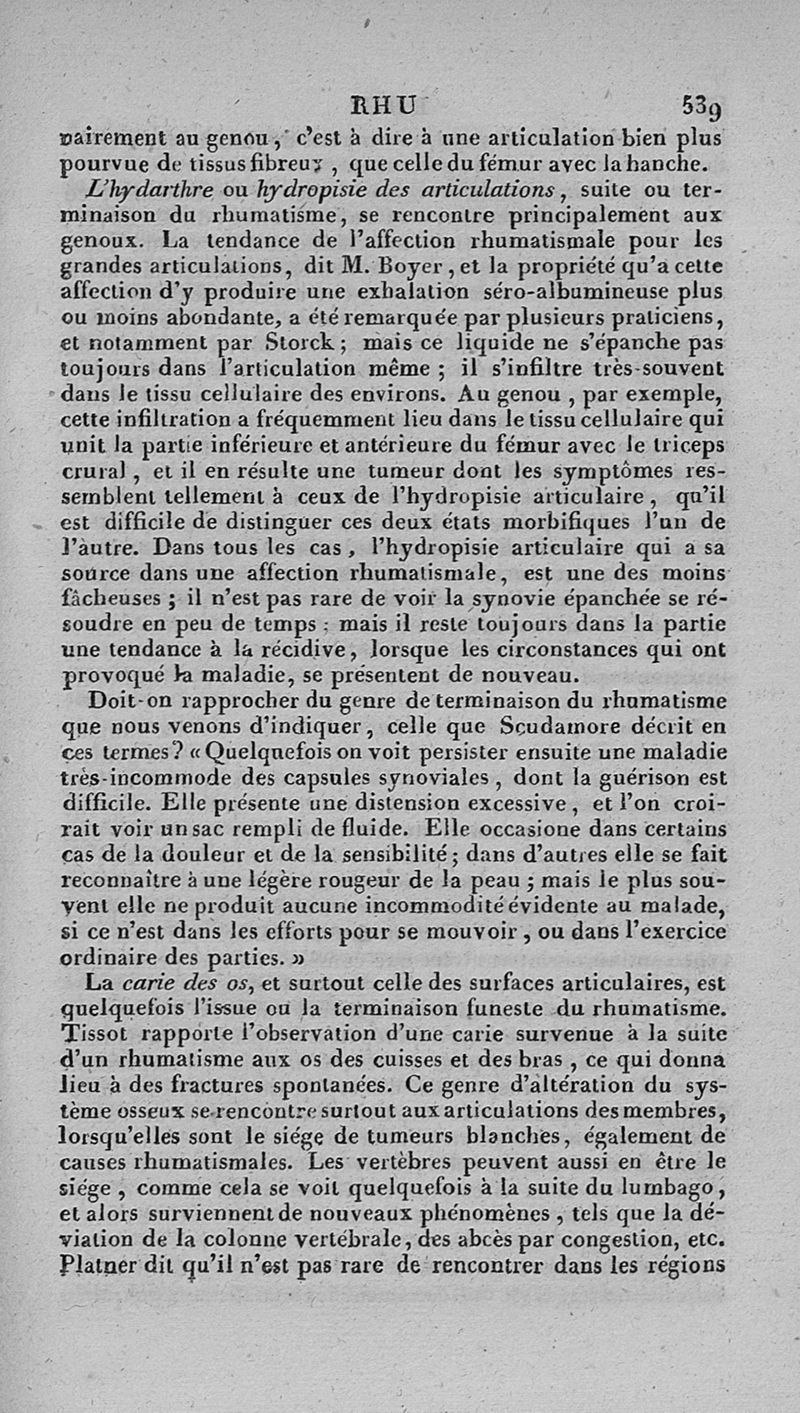 RHU 539

nairement au genou, c'est à dire à une articulation bien plus pourvue de tissus fibreux, que celle du fémur avec la hanche.

L'hydarthre ou hydropisie des articulations, suite ou terminaison du rhumatisme, se rencontre principalement aux genoux. La tendance de l'affection rhumatismale pour les grandes articulations, dit M. Boyer, et la propriété qu'a cette affection d'y produire une exhalation séro-albumineuse plus ou moins abondante, a été remarquée par plusieurs praticiens, et notamment par Storck; mais ce liquide ne s'épanche pas toujours dans l'articulation même; il s'infiltre très-souvent dans le tissu cellulaire des environs. Au genou, par exemple, cette infiltration a fréquemment lieu dans le tissu cellulaire qui unit la partie inférieure et antérieure du fémur avec le triceps crural, et il en résulte une tumeur dont les symptômes ressemblent tellement à ceux de l'hydropisie articulaire, qu'il est difficile de distinguer ces deux états morbifiques l'un de l'autre. Dans tous les cas, l'hydropisie articulaire qui a sa source dans une affection rhumatismale, est une des moins fâcheuses; il n'est pas rare de voir la synovie épanchée se résoudre en peu de temps: mais il reste toujours dans la partie une tendance à la récidive, lorsque les circonstances qui ont provoqué la maladie, se présentent de nouveau.

Doit-on rapprocher du genre de terminaison du rhumatisme que nous venons d'indiquer, celle que Scudamore décrit en ces termes? «Quelquefois on voit persister ensuite une maladie très-incommode des capsules synoviales, dont la guérison est difficile. Elle présente une distension excessive, et l'on croirait voir un sac rempli de fluide. Elle occasione dans certains cas de la douleur et de la sensibilité; dans d'autres elle se fait reconnaître à une légère rougeur de la peau; mais le plus souvent elle ne produit aucune incommodité évidente au malade, si ce n'est dans les efforts pour se mouvoir, ou dans l'exercice ordinaire des parties.»

La carie des os, et surtout celle des surfaces articulaires, est quelquefois l'issue ou la terminaison funeste du rhumatisme. Tissot rapporte l'observation d'une carie survenue à la suite d'un rhumatisme aux os des cuisses et des bras, ce qui donna lieu à des fractures spontanées. Ce genre d'altération du système osseux se rencontre surtout aux articulations des membres, lorsqu'elles sont le siége de tumeurs blanches, également de causes rhumatismales. Les vertèbres peuvent aussi en être le siége, comme cela se voit quelquefois à la suite du lumbago, et alors surviennent de nouveaux phénomènes, tels que la déviation de la colonne vertébrale, des abcès par congestion, etc. Platner dit qu'il n'est pas rare de rencontrer dans les régions